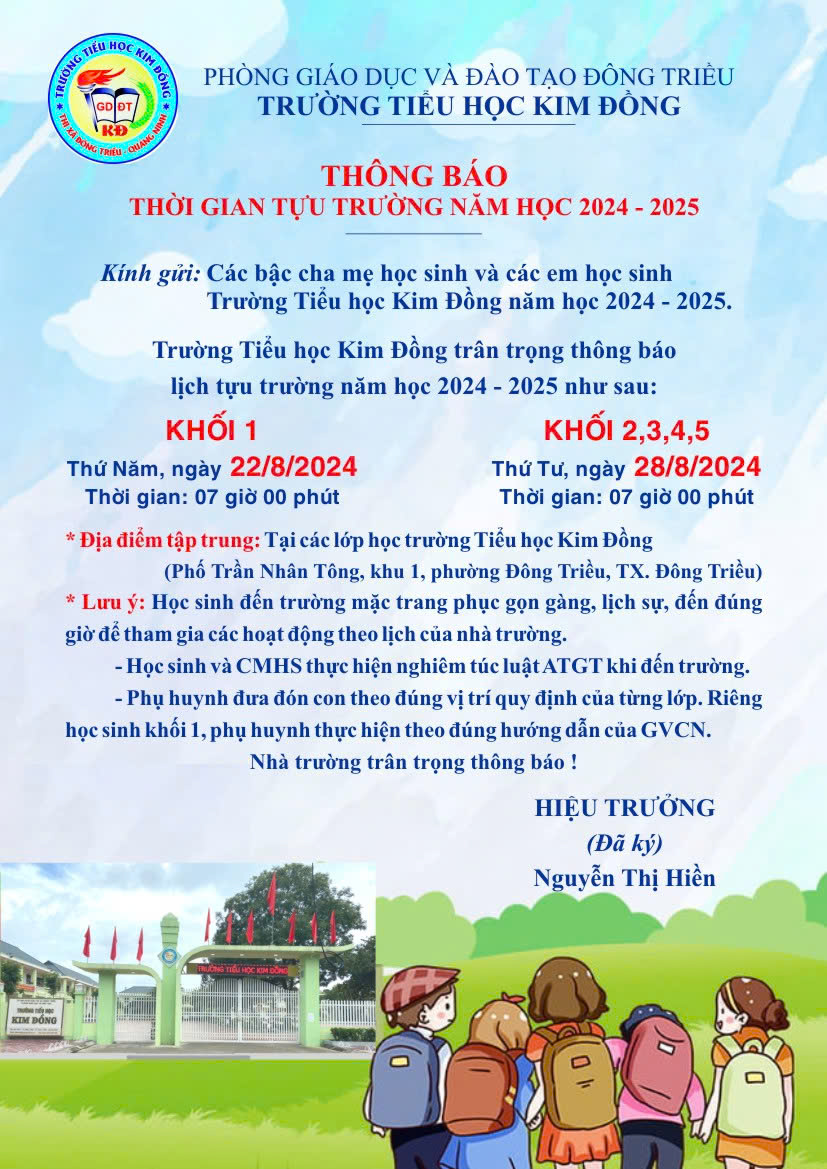 TRƯỜNG TIỂU HỌC KIM ĐỒNG
GD ĐT
KĐ
THỊ XÃ ĐÔNG TRIỀU - QUẢNG NINH

PHÒNG GIÁO DỤC VÀ ĐÀO TẠO ĐÔNG TRIỀU
TRƯỜNG TIỂU HỌC KIM ĐỒNG

THÔNG BÁO
THỜI GIAN TỰU TRƯỜNG NĂM HỌC 2024 - 2025

Kính gửi: Các bậc cha mẹ học sinh và các em học sinh Trường Tiểu học Kim Đồng năm học 2024 - 2025.

Trường Tiểu học Kim Đồng trân trọng thông báo lịch tựu trường năm học 2024 - 2025 như sau:

KHỐI 1
Thứ Năm, ngày 22/8/2024
Thời gian: 07 giờ 00 phút

KHỐI 2,3,4,5
Thứ Tư, ngày 28/8/2024
Thời gian: 07 giờ 00 phút

* Địa điểm tập trung: Tại các lớp học trường Tiểu học Kim Đồng (Phố Trần Nhân Tông, khu 1, phường Đông Triều, TX. Đông Triều)
* Lưu ý: Học sinh đến trường mặc trang phục gọn gàng, lịch sự, đến đúng giờ để tham gia các hoạt động theo lịch của nhà trường.
- Học sinh và CMHS thực hiện nghiêm túc luật ATGT khi đến trường.
- Phụ huynh đưa đón con theo đúng vị trí quy định của từng lớp. Riêng học sinh khối 1, phụ huynh thực hiện theo đúng hướng dẫn của GVCN.
Nhà trường trân trọng thông báo !

HIỆU TRƯỞNG
(Đã ký)
Nguyễn Thị Hiền

TRƯỜNG TIỂU HỌC KIM ĐỒNG
TRƯỜNG TIỂU HỌC KIM ĐỒNG